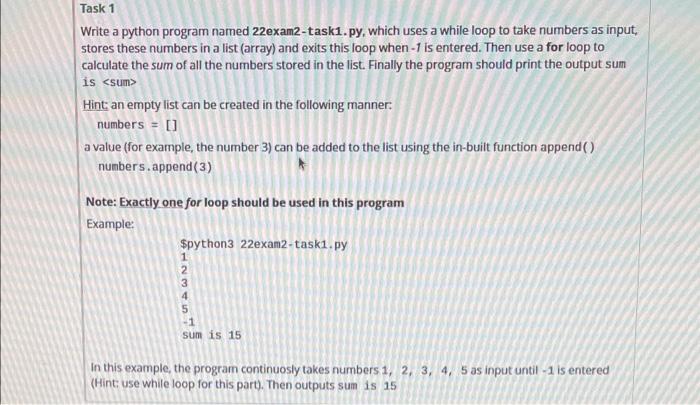 Task 1

Write a python program named 22exam2-task1.py, which uses a while loop to take numbers as input, stores these numbers in a list (array) and exits this loop when -1 is entered. Then use a for loop to calculate the sum of all the numbers stored in the list. Finally the program should print the output sum is <sum>

Hint: an empty list can be created in the following manner:
numbers = []
a value (for example, the number 3) can be added to the list using the in-built function append()
numbers.append(3)

Note: Exactly one for loop should be used in this program
Example:
$python3 22exam2-task1.py
1
2
3
4
5
-1
sum is 15

In this example, the program continuosly takes numbers 1, 2, 3, 4, 5 as input until -1 is entered (Hint: use while loop for this part). Then outputs sum is 15